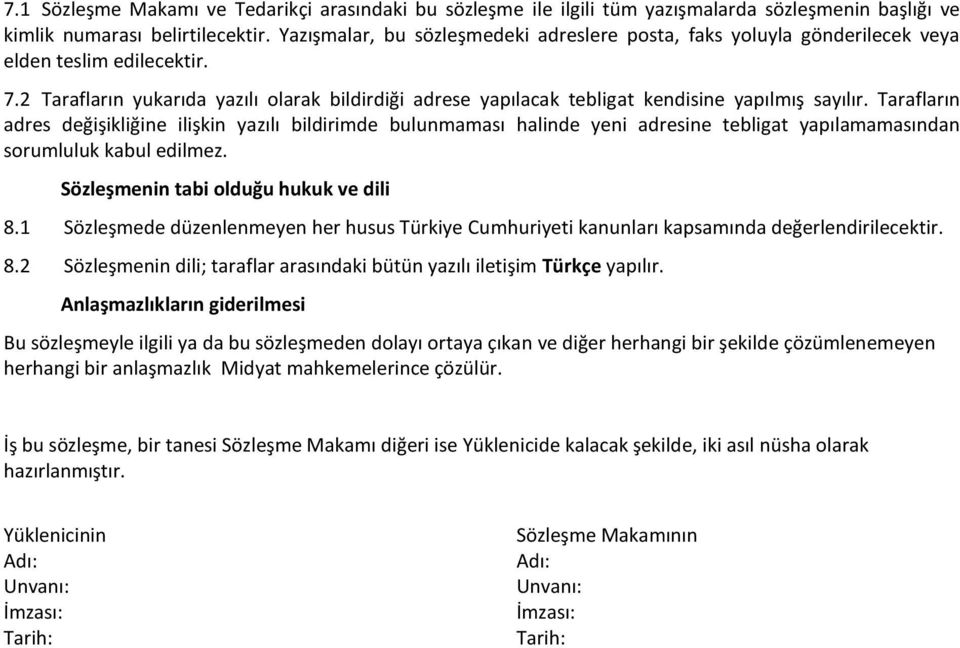 7.1 Sözleşme Makamı ve Tedarikçi arasındaki bu sözleşme ile ilgili tüm yazışmalarda sözleşmenin başlığı ve kimlik numarası belirtilecektir. Yazışmalar, bu sözleşmedeki adreslere posta, faks yoluyla gönderilecek veya elden teslim edilecektir.

7.2 Tarafların yukarıda yazılı olarak bildirdiği adrese yapılacak tebligat kendisine yapılmış sayılır. Tarafların adres değişikliğine ilişkin yazılı bildirimde bulunmaması halinde yeni adresine tebligat yapılamamasından sorumluluk kabul edilmez.

Sözleşmenin tabi olduğu hukuk ve dili

8.1 Sözleşmede düzenlenmeyen her husus Türkiye Cumhuriyeti kanunları kapsamında değerlendirilecektir.

8.2 Sözleşmenin dili; taraflar arasındaki bütün yazılı iletişim Türkçe yapılır.

Anlaşmazlıkların giderilmesi

Bu sözleşmeyle ilgili ya da bu sözleşmeden dolayı ortaya çıkan ve diğer herhangi bir şekilde çözümlenemeyen herhangi bir anlaşmazlık Midyat mahkemelerince çözülür.

İş bu sözleşme, bir tanesi Sözleşme Makamı diğeri ise Yüklenicide kalacak şekilde, iki asıl nüsha olarak hazırlanmıştır.

Yüklenicinin
Adı:
Unvanı:
İmzası:
Tarih:

Sözleşme Makamının
Adı:
Unvanı:
İmzası:
Tarih: